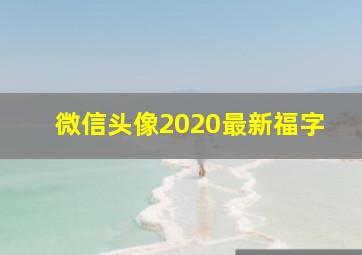 微信头像2020最新福字